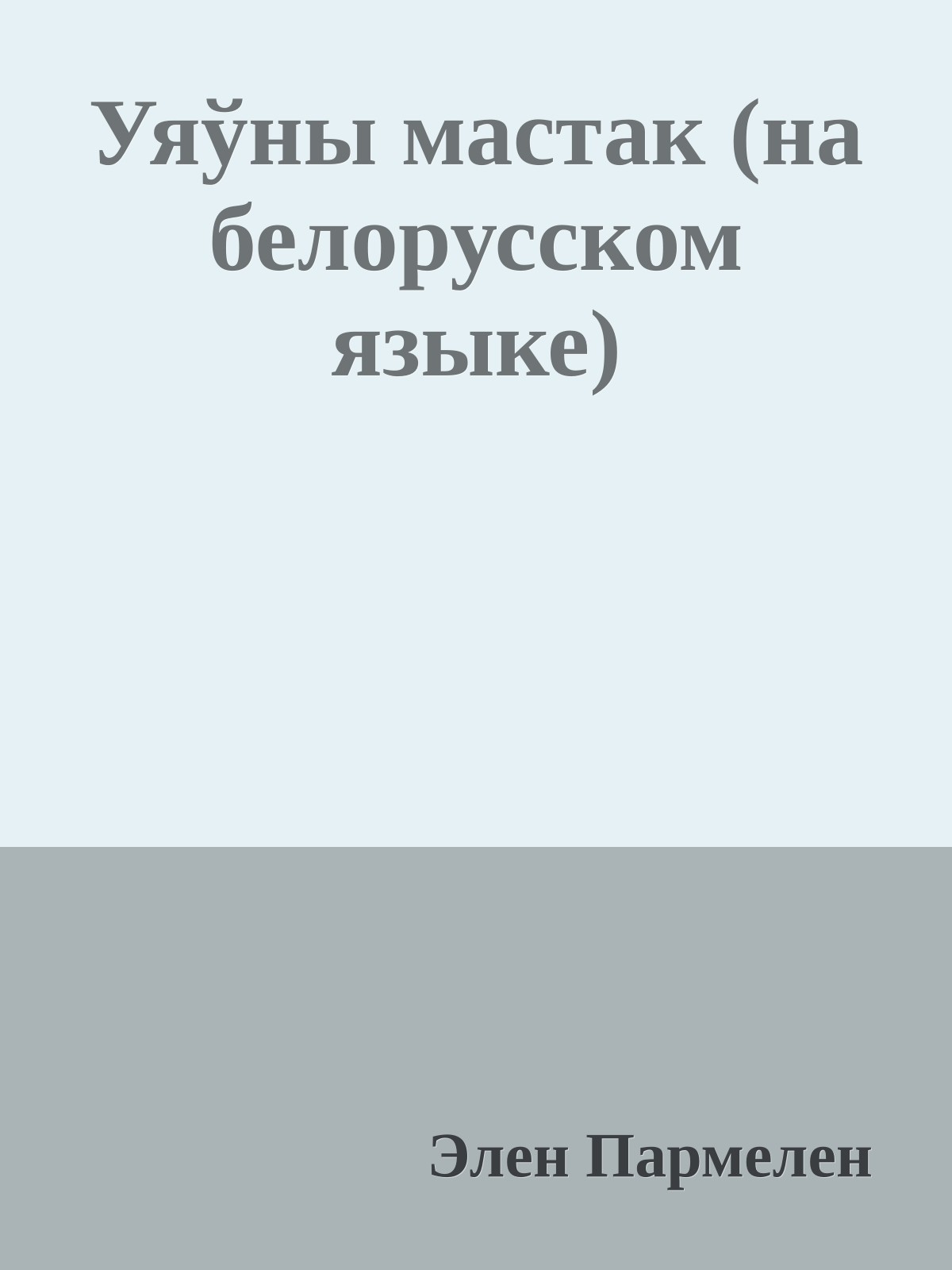 Уяўны мастак (на белорусском языке)

Элен Пармелен